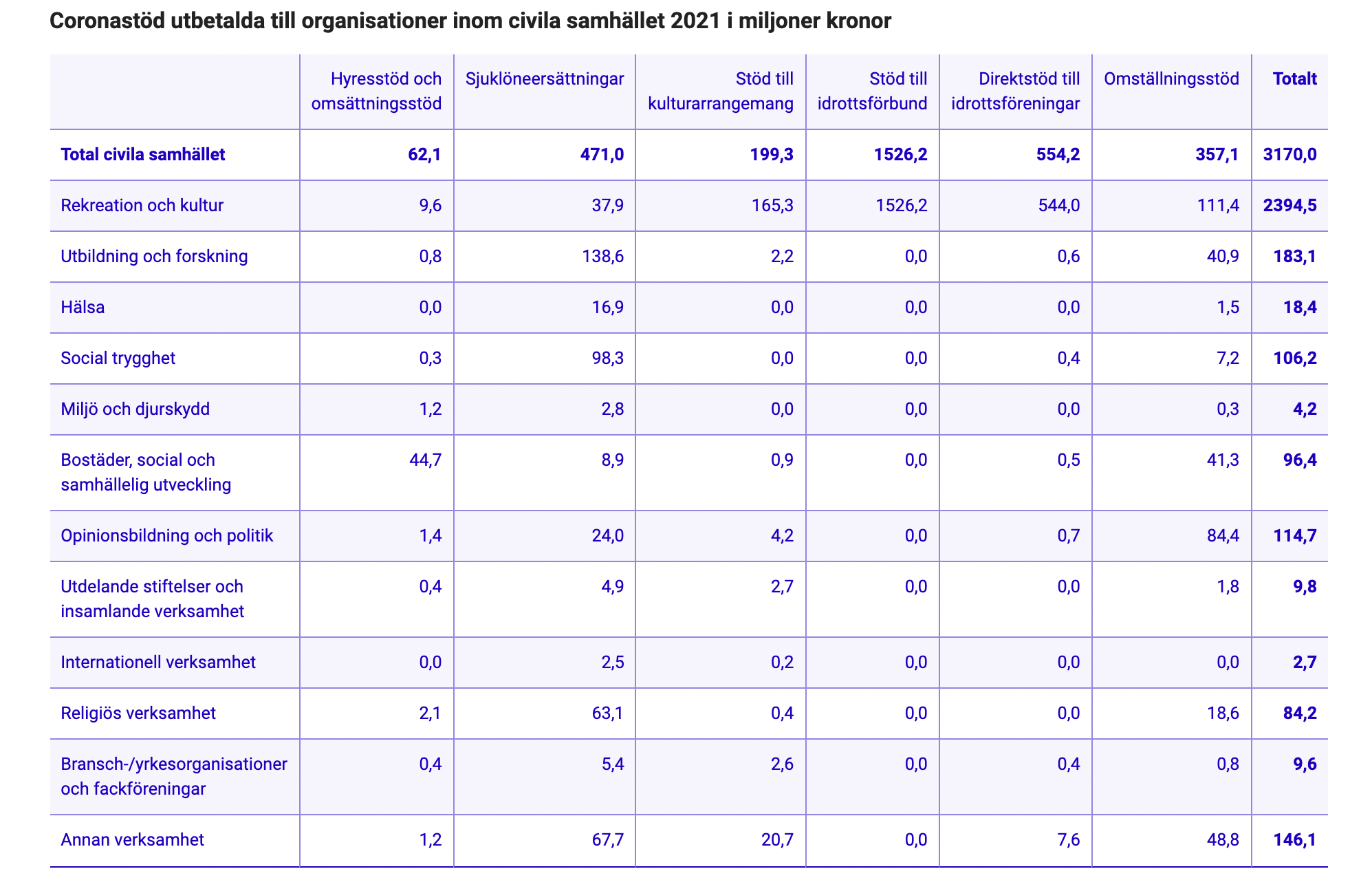 Coronastöd utbetalda till organisationer inom civila samhället 2021 i miljoner kronor

| | Hyresstöd och omsättningsstöd | Sjuklöneersättningar | Stöd till kulturarrangemang | Stöd till idrottsförbund | Direktstöd till idrottsföreningar | Omställningsstöd | Totalt |
|---|---|---|---|---|---|---|---|
| Total civila samhället | 62,1 | 471,0 | 199,3 | 1526,2 | 554,2 | 357,1 | 3170,0 |
| Rekreation och kultur | 9,6 | 37,9 | 165,3 | 1526,2 | 544,0 | 111,4 | 2394,5 |
| Utbildning och forskning | 0,8 | 138,6 | 2,2 | 0,0 | 0,6 | 40,9 | 183,1 |
| Hälsa | 0,0 | 16,9 | 0,0 | 0,0 | 0,0 | 1,5 | 18,4 |
| Social trygghet | 0,3 | 98,3 | 0,0 | 0,0 | 0,4 | 7,2 | 106,2 |
| Miljö och djurskydd | 1,2 | 2,8 | 0,0 | 0,0 | 0,0 | 0,3 | 4,2 |
| Bostäder, social och samhällelig utveckling | 44,7 | 8,9 | 0,9 | 0,0 | 0,5 | 41,3 | 96,4 |
| Opinionsbildning och politik | 1,4 | 24,0 | 4,2 | 0,0 | 0,7 | 84,4 | 114,7 |
| Utdelande stiftelser och insamlande verksamhet | 0,4 | 4,9 | 2,7 | 0,0 | 0,0 | 1,8 | 9,8 |
| Internationell verksamhet | 0,0 | 2,5 | 0,2 | 0,0 | 0,0 | 0,0 | 2,7 |
| Religiös verksamhet | 2,1 | 63,1 | 0,4 | 0,0 | 0,0 | 18,6 | 84,2 |
| Bransch-/yrkesorganisationer och fackföreningar | 0,4 | 5,4 | 2,6 | 0,0 | 0,4 | 0,8 | 9,6 |
| Annan verksamhet | 1,2 | 67,7 | 20,7 | 0,0 | 7,6 | 48,8 | 146,1 |